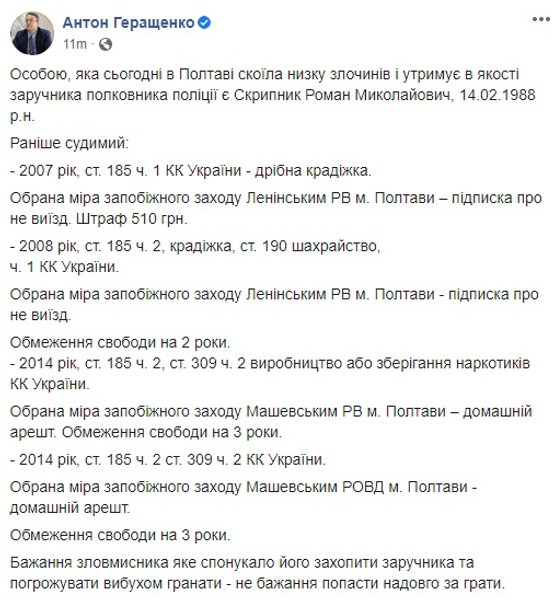 Антон Геращенко
11m ·

Особою, яка сьогодні в Полтаві скоїла низку злочинів і утримує в якості заручника полковника поліції є Скрипник Роман Миколайович, 14.02.1988 р.н.

Раніше судимий:

- 2007 рік, ст. 185 ч. 1 КК України - дрібна крадіжка.

Обрана міра запобіжного заходу Ленінським РВ м. Полтави – підписка про не виїзд. Штраф 510 грн.

- 2008 рік, ст. 185 ч. 2, крадіжка, ст. 190 шахрайство, ч. 1 КК України.

Обрана міра запобіжного заходу Ленінським РВ м. Полтави - підписка про не виїзд.

Обмеження свободи на 2 роки.
- 2014 рік, ст. 185 ч. 2, ст. 309 ч. 2 виробництво або зберігання наркотиків КК України.

Обрана міра запобіжного заходу Машевським РВ м. Полтави – домашній арешт. Обмеження свободи на 3 роки.

- 2014 рік, ст. 185 ч. 2 ст. 309 ч. 2 КК України.

Обрана міра запобіжного заходу Машевським РОВД м. Полтави - домашній арешт.

Обмеження свободи на 3 роки.

Бажання зловмисника яке спонукало його захопити заручника та погрожувати вибухом гранати - не бажання попасти надовго за грати.